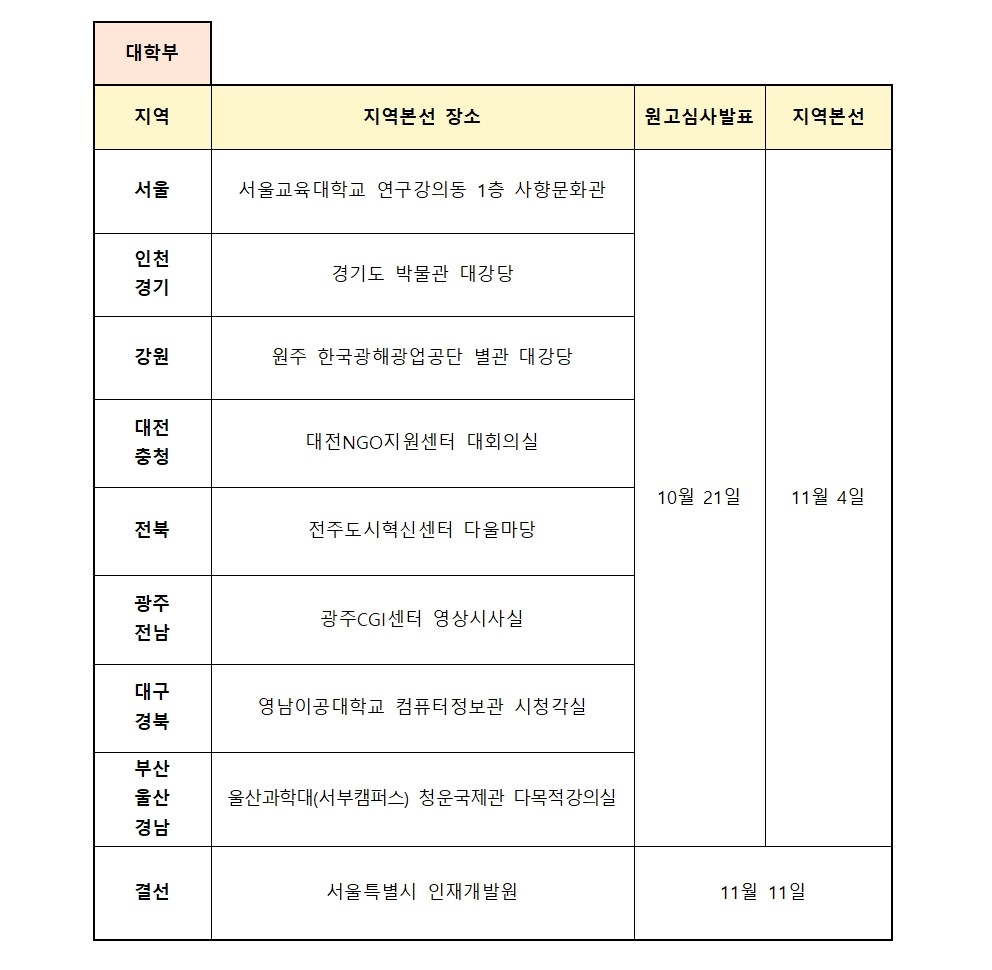 대학부

| 지역 | 지역본선 장소 | 원고심사발표 | 지역본선 |
|---|---|---|---|
| 서울 | 서울교육대학교 연구강의동 1층 사향문화관 | 10월 21일 | 11월 4일 |
| 인천 경기 | 경기도 박물관 대강당 | | |
| 강원 | 원주 한국광해광업공단 별관 대강당 | | |
| 대전 충청 | 대전NGO지원센터 대회의실 | | |
| 전북 | 전주도시혁신센터 다울마당 | | |
| 광주 전남 | 광주CGI센터 영상시사실 | | |
| 대구 경북 | 영남이공대학교 컴퓨터정보관 시청각실 | | |
| 부산 울산 경남 | 울산과학대(서부캠퍼스) 청운국제관 다목적강의실 | | |
| 결선 | 서울특별시 인재개발원 | 11월 11일 | |